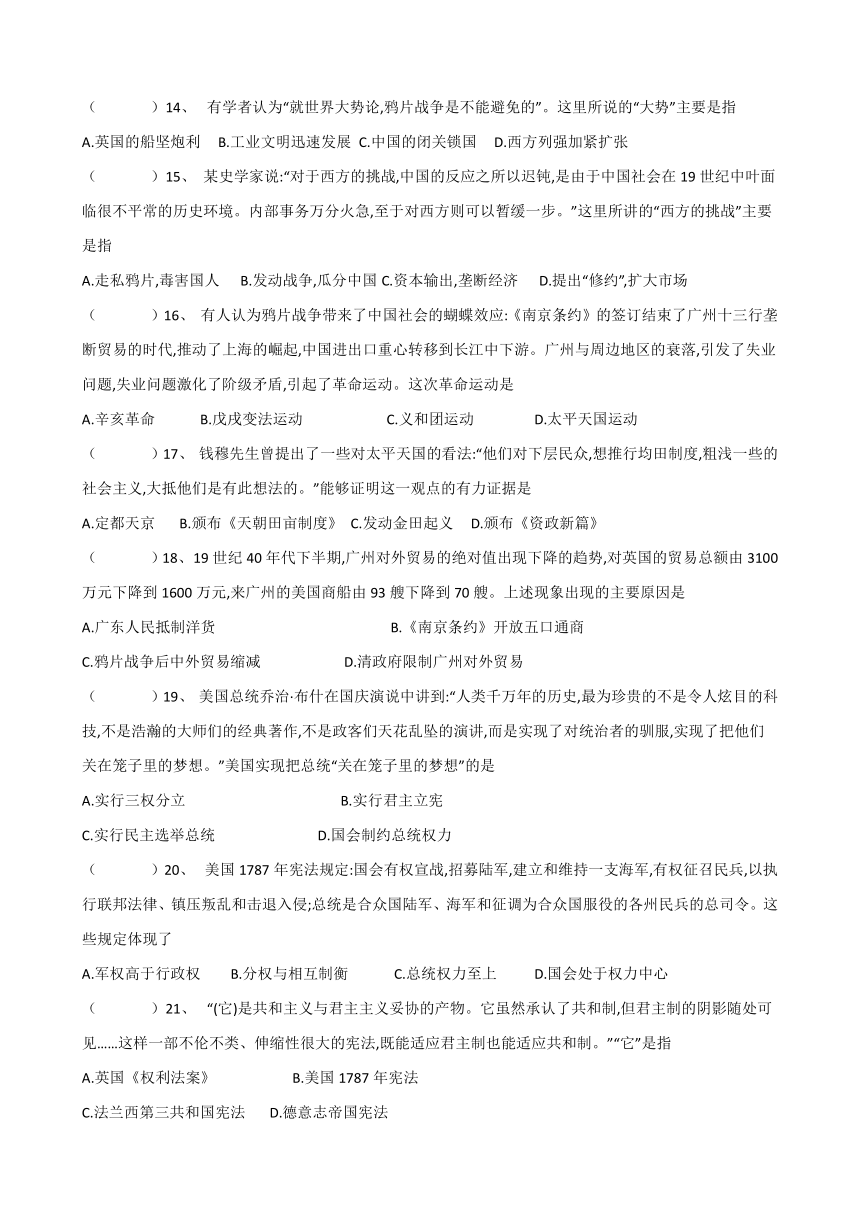 （　　）14、 有学者认为“就世界大势论,鸦片战争是不能避免的”。这里所说的“大势”主要是指

A.英国的船坚炮利　B.工业文明迅速发展　C.中国的闭关锁国　D.西方列强加紧扩张

（　　）15、 某史学家说:“对于西方的挑战,中国的反应之所以迟钝,是由于中国社会在 19 世纪中叶面临很不平常的历史环境。内部事务万分火急,至于对西方则可以暂缓一步。”这里所讲的“西方的挑战”主要是指

A.走私鸦片,毒害国人　B.发动战争,瓜分中国 C.资本输出,垄断经济　D.提出“修约”,扩大市场

（　　）16、 有人认为鸦片战争带来了中国社会的蝴蝶效应:《南京条约》的签订结束了广州十三行垄断贸易的时代,推动了上海的崛起,中国进出口重心转移到长江中下游。广州与周边地区的衰落,引发了失业问题,失业问题激化了阶级矛盾,引起了革命运动。这次革命运动是

A.辛亥革命　B.戊戌变法运动　C.义和团运动　D.太平天国运动

（　　）17、 钱穆先生曾提出了一些对太平天国的看法:“他们对下层民众,想推行均田制度,粗浅一些的社会主义,大抵他们是有此想法的。”能够证明这一观点的有力证据是

A.定都天京　B.颁布《天朝田亩制度》 C.发动金田起义　D.颁布《资政新篇》

（　　）18、19 世纪 40 年代下半期,广州对外贸易的绝对值出现下降的趋势,对英国的贸易总额由 3100 万元下降到 1600 万元,来广州的美国商船由 93 艘下降到 70 艘。上述现象出现的主要原因是

A.广东人民抵制洋货　B.《南京条约》开放五口通商

C.鸦片战争后中外贸易缩减　D.清政府限制广州对外贸易

（　　）19、 美国总统乔治·布什在国庆演说中讲到:“人类千万年的历史,最为珍贵的不是令人炫目的科技,不是浩瀚的大师们的经典著作,不是政客们天花乱坠的演讲,而是实现了对统治者的驯服,实现了把他们关在笼子里的梦想。”美国实现把总统“关在笼子里的梦想”的是

A.实行三权分立　B.实行君主立宪

C.实行民主选举总统　D.国会制约总统权力

（　　）20、 美国 1787 年宪法规定:国会有权宣战,招募陆军,建立和维持一支海军,有权征召民兵,以执行联邦法律、镇压叛乱和击退入侵;总统是合众国陆军、海军和征调为合众国服役的各州民兵的总司令。这些规定体现了

A.军权高于行政权　B.分权与相互制衡　C.总统权力至上　D.国会处于权力中心

（　　）21、 “(它)是共和主义与君主主义妥协的产物。它虽然承认了共和制,但君主制的阴影随处可见……这样一部不伦不类、伸缩性很大的宪法,既能适应君主制也能适应共和制。”“它”是指

A.英国《权利法案》　B.美国 1787 年宪法

C.法兰西第三共和国宪法　D.德意志帝国宪法